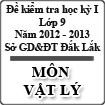 Đề kiểm tra học kỳ I
Lớp 9
Năm 2012 - 2013
Sở GD&ĐT Đắk Lắk

MÔN
VẬT LÝ